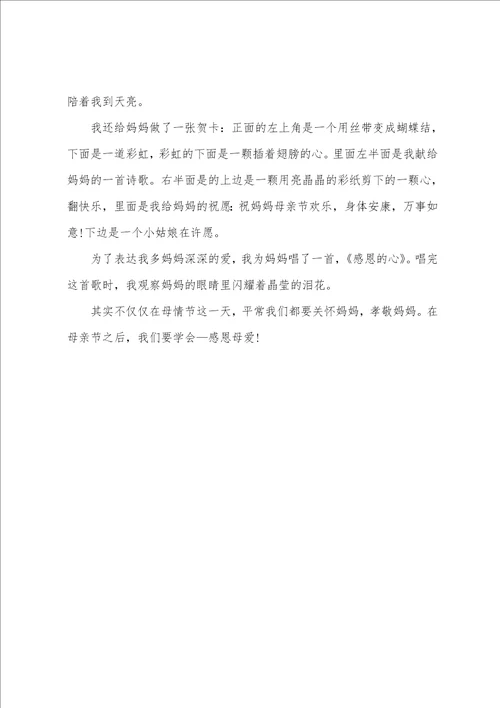 陪着我到天亮。

我还给妈妈做了一张贺卡：正面的左上角是一个用丝带变成蝴蝶结，下面是一道彩虹，彩虹的下面是一颗插着翅膀的心。里面左半面是我献给妈妈的一首诗歌。右半面是的上边是一颗用亮晶晶的彩纸剪下的一颗心，翻快乐，里面是我给妈妈的祝愿：祝妈妈母亲节欢乐，身体安康，万事如意！下边是一个小姑娘在许愿。

为了表达我多妈妈深深的爱，我为妈妈唱了一首，《感恩的心》。唱完这首歌时，我观察妈妈的眼睛里闪耀着晶莹的泪花。

其实不仅仅在母情节这一天，平常我们都要关怀妈妈，孝敬妈妈。在母亲节之后，我们要学会—感恩母爱！